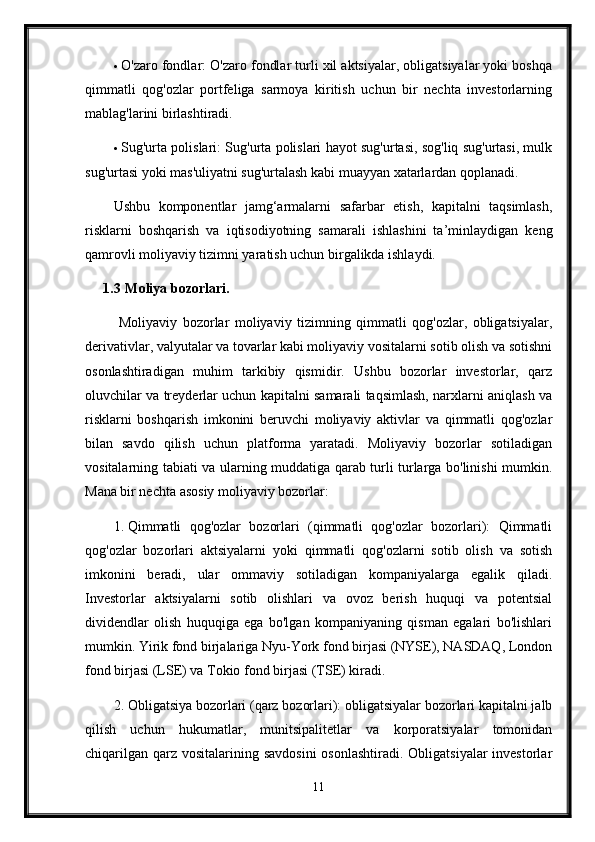 • O'zaro fondlar: O'zaro fondlar turli xil aktsiyalar, obligatsiyalar yoki boshqa qimmatli qog'ozlar portfeliga sarmoya kiritish uchun bir nechta investorlarning mablag'larini birlashtiradi.

• Sug'urta polislari: Sug'urta polislari hayot sug'urtasi, sog'liq sug'urtasi, mulk sug'urtasi yoki mas'uliyatni sug'urtalash kabi muayyan xatarlardan qoplanadi.

Ushbu komponentlar jamg‘armalarni safarbar etish, kapitalni taqsimlash, risklarni boshqarish va iqtisodiyotning samarali ishlashini ta’minlaydigan keng qamrovli moliyaviy tizimni yaratish uchun birgalikda ishlaydi.

1.3 Moliya bozorlari.

Moliyaviy bozorlar moliyaviy tizimning qimmatli qog'ozlar, obligatsiyalar, derivativlar, valyutalar va tovarlar kabi moliyaviy vositalarni sotib olish va sotishni osonlashtiradigan muhim tarkibiy qismidir. Ushbu bozorlar investorlar, qarz oluvchilar va treyderlar uchun kapitalni samarali taqsimlash, narxlarni aniqlash va risklarni boshqarish imkonini beruvchi moliyaviy aktivlar va qimmatli qog'ozlar bilan savdo qilish uchun platforma yaratadi. Moliyaviy bozorlar sotiladigan vositalarning tabiati va ularning muddatiga qarab turli turlarga bo'linishi mumkin. Mana bir nechta asosiy moliyaviy bozorlar:

1. Qimmatli qog'ozlar bozorlari (qimmatli qog'ozlar bozorlari): Qimmatli qog'ozlar bozorlari aktsiyalarni yoki qimmatli qog'ozlarni sotib olish va sotish imkonini beradi, ular ommaviy sotiladigan kompaniyalarga egalik qiladi. Investorlar aktsiyalarni sotib olishlari va ovoz berish huquqi va potentsial dividendlar olish huquqiga ega bo'lgan kompaniyaning qisman egalari bo'lishlari mumkin. Yirik fond birjalariga Nyu-York fond birjasi (NYSE), NASDAQ, London fond birjasi (LSE) va Tokio fond birjasi (TSE) kiradi.

2. Obligatsiya bozorlari (qarz bozorlari): obligatsiyalar bozorlari kapitalni jalb qilish uchun hukumatlar, munitsipalitetlar va korporatsiyalar tomonidan chiqarilgan qarz vositalarining savdosini osonlashtiradi. Obligatsiyalar investorlar

11